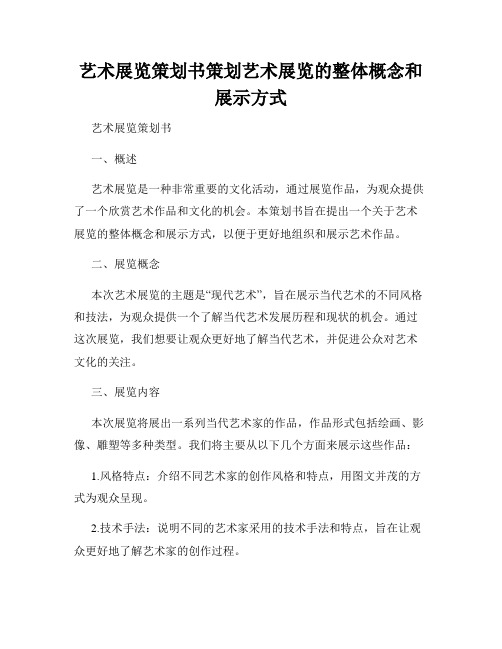 艺术展览策划书策划艺术展览的整体概念和展示方式

艺术展览策划书

一、概述

艺术展览是一种非常重要的文化活动，通过展览作品，为观众提供了一个欣赏艺术作品和文化的机会。本策划书旨在提出一个关于艺术展览的整体概念和展示方式，以便于更好地组织和展示艺术作品。

二、展览概念

本次艺术展览的主题是“现代艺术”，旨在展示当代艺术的不同风格和技法，为观众提供一个了解当代艺术发展历程和现状的机会。通过这次展览，我们想要让观众更好地了解当代艺术，并促进公众对艺术文化的关注。

三、展览内容

本次展览将展出一系列当代艺术家的作品，作品形式包括绘画、影像、雕塑等多种类型。我们将主要从以下几个方面来展示这些作品：

1.风格特点：介绍不同艺术家的创作风格和特点，用图文并茂的方式为观众呈现。

2.技术手法：说明不同的艺术家采用的技术手法和特点，旨在让观众更好地了解艺术家的创作过程。